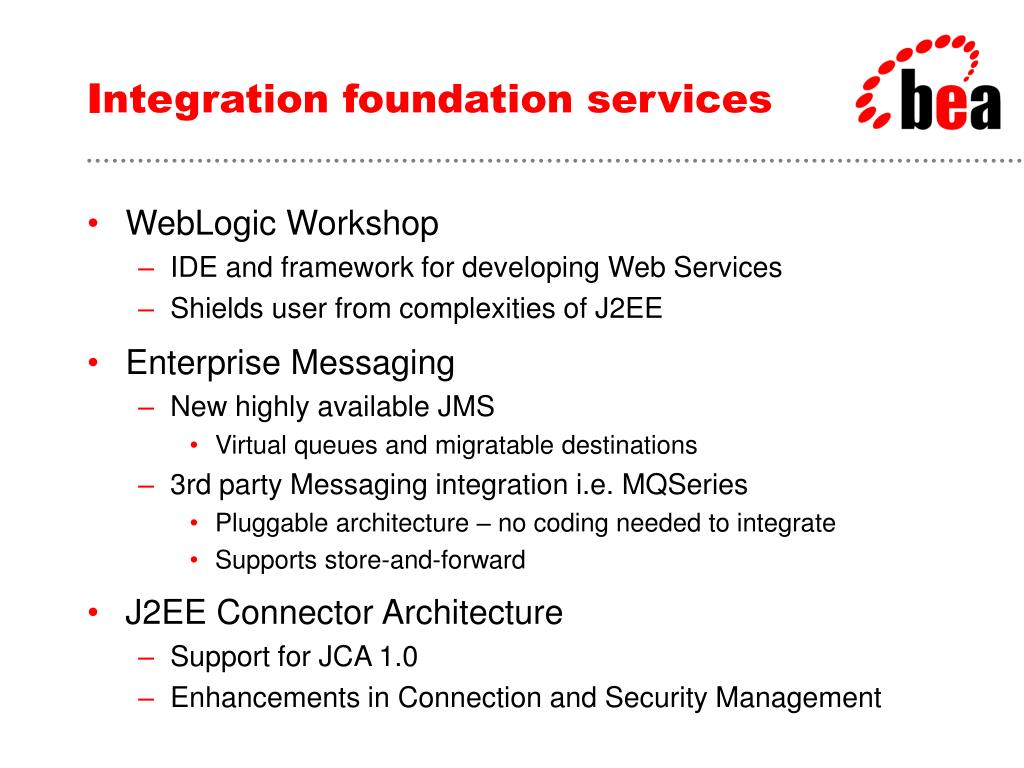 Integration foundation services

bea

• WebLogic Workshop
– IDE and framework for developing Web Services
– Shields user from complexities of J2EE

• Enterprise Messaging
– New highly available JMS
• Virtual queues and migratable destinations
– 3rd party Messaging integration i.e. MQSeries
• Pluggable architecture – no coding needed to integrate
• Supports store-and-forward

• J2EE Connector Architecture
– Support for JCA 1.0
– Enhancements in Connection and Security Management